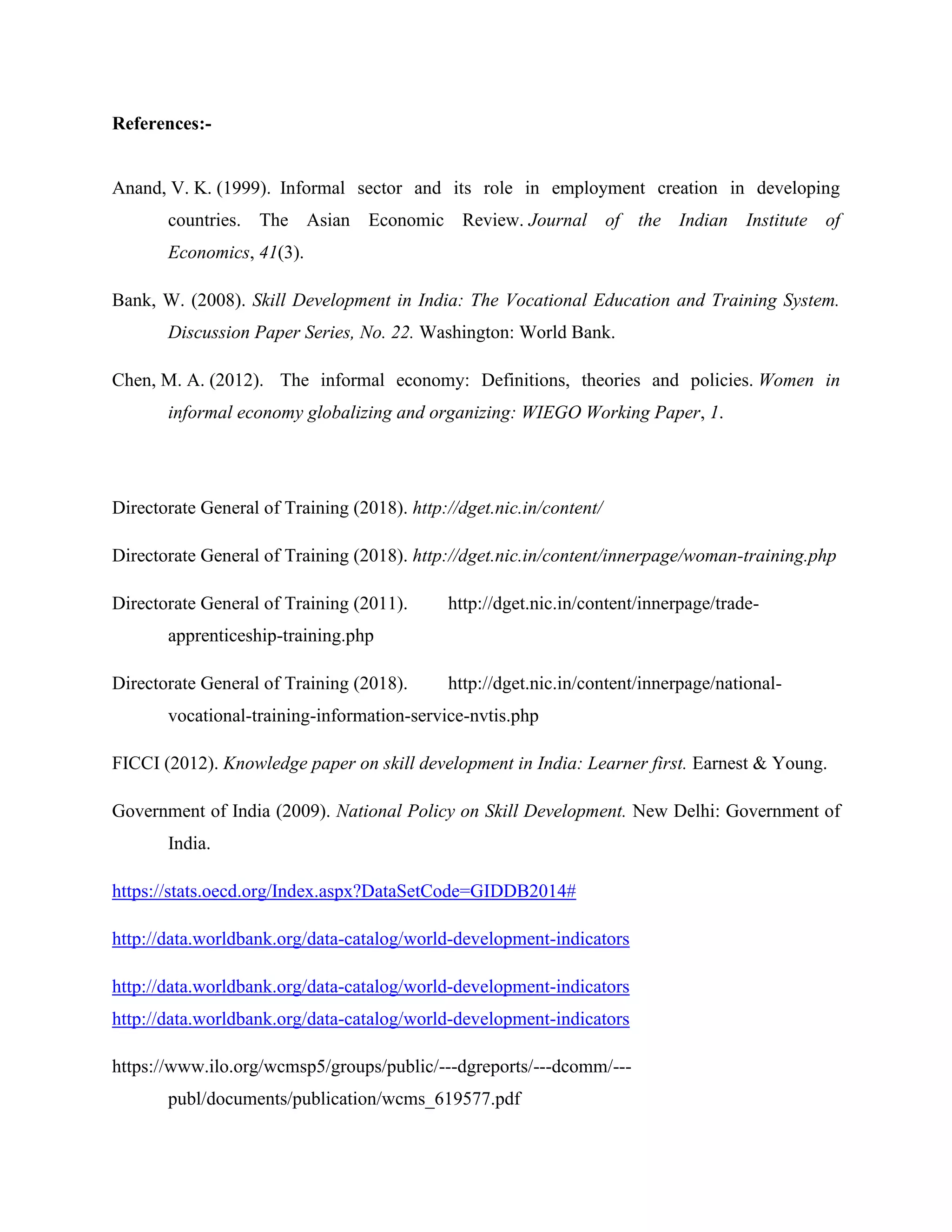 References:-

Anand, V. K. (1999). Informal sector and its role in employment creation in developing countries. The Asian Economic Review. Journal of the Indian Institute of Economics, 41(3).

Bank, W. (2008). Skill Development in India: The Vocational Education and Training System. Discussion Paper Series, No. 22. Washington: World Bank.

Chen, M. A. (2012). The informal economy: Definitions, theories and policies. Women in informal economy globalizing and organizing: WIEGO Working Paper, 1.

Directorate General of Training (2018). http://dget.nic.in/content/

Directorate General of Training (2018). http://dget.nic.in/content/innerpage/woman-training.php

Directorate General of Training (2011). http://dget.nic.in/content/innerpage/trade-apprenticeship-training.php

Directorate General of Training (2018). http://dget.nic.in/content/innerpage/national-vocational-training-information-service-nvtis.php

FICCI (2012). Knowledge paper on skill development in India: Learner first. Earnest & Young.

Government of India (2009). National Policy on Skill Development. New Delhi: Government of India.

https://stats.oecd.org/Index.aspx?DataSetCode=GIDDB2014#

http://data.worldbank.org/data-catalog/world-development-indicators

http://data.worldbank.org/data-catalog/world-development-indicators
http://data.worldbank.org/data-catalog/world-development-indicators

https://www.ilo.org/wcmsp5/groups/public/---dgreports/---dcomm/---publ/documents/publication/wcms_619577.pdf